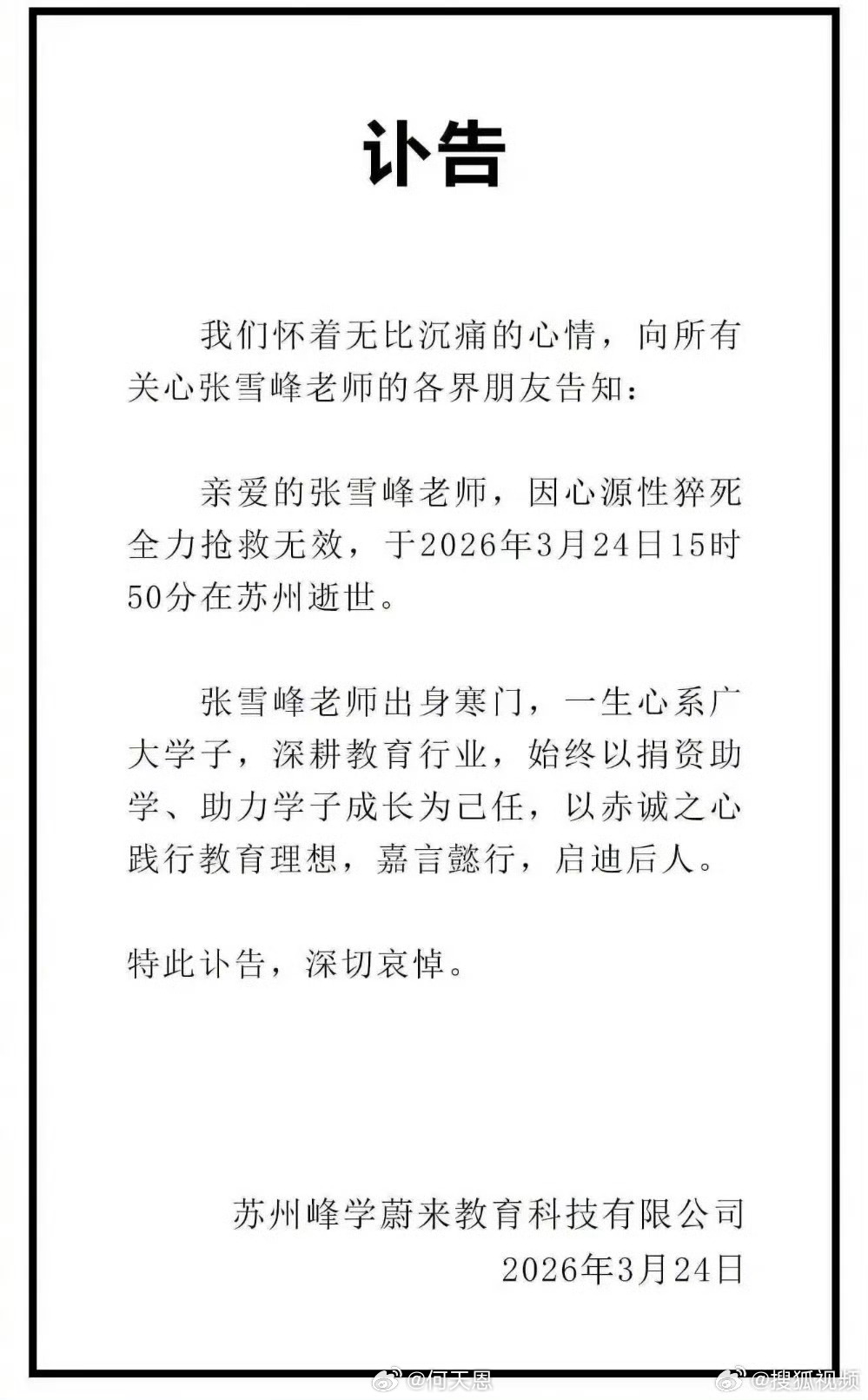 讣告

我们怀着无比沉痛的心情，向所有关心张雪峰老师的各界朋友告知：

亲爱的张雪峰老师，因心源性猝死全力抢救无效，于2026年3月24日15时50分在苏州逝世。

张雪峰老师出身寒门，一生心系广大学子，深耕教育行业，始终以捐资助学、助力学子成长为己任，以赤诚之心践行教育理想，嘉言懿行，启迪后人。

特此讣告，深切哀悼。

苏州峰学蔚来教育科技有限公司
2026年3月24日

@何天恩 @搜狐视频